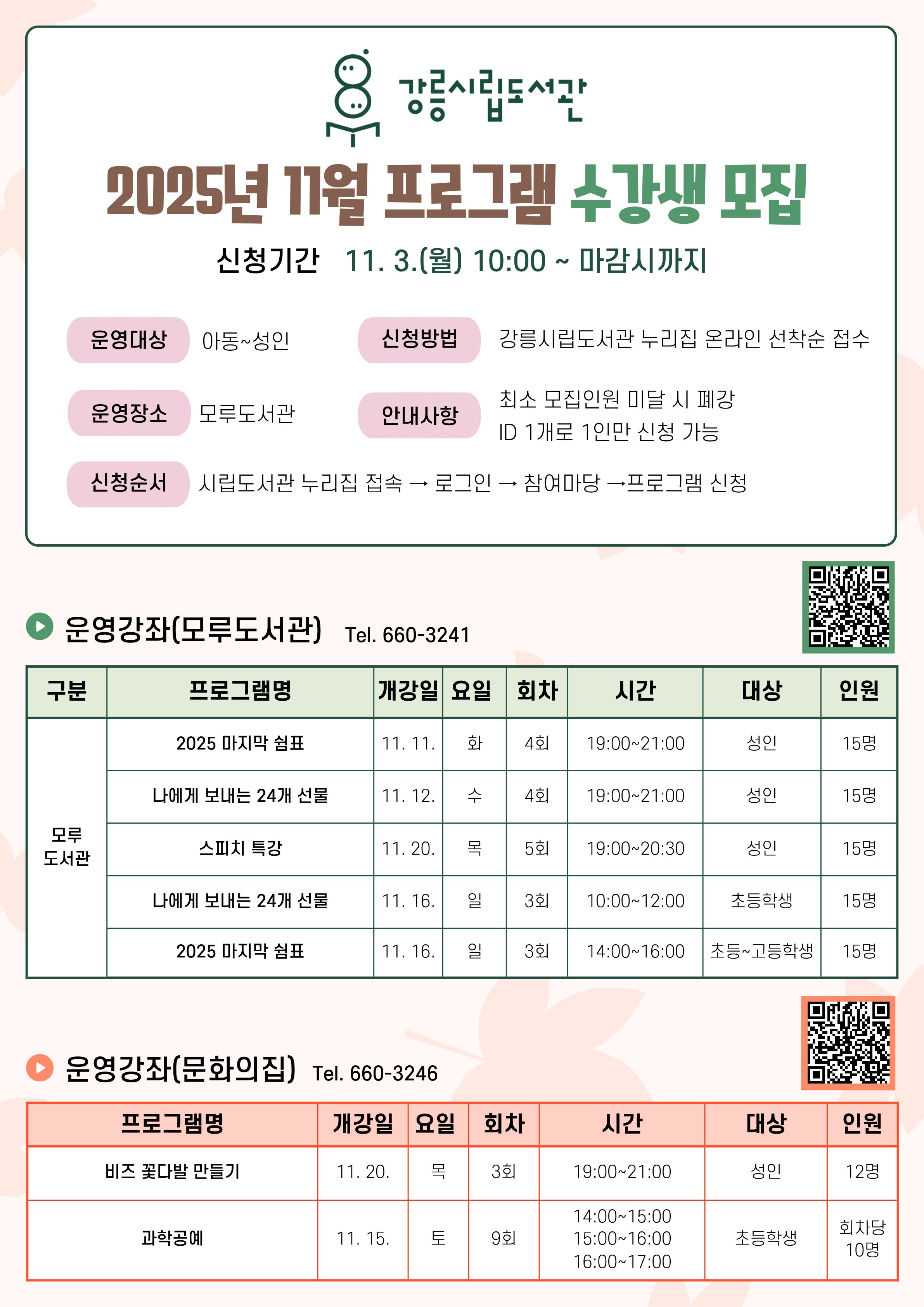 강릉시립도서관

2025년 11월 프로그램 수강생 모집

신청기간 11. 3.(월) 10:00 ~ 마감시까지

운영대상 아동~성인

신청방법 강릉시립도서관 누리집 온라인 선착순 접수

운영장소 모루도서관

안내사항 최소 모집인원 미달 시 폐강
ID 1개로 1인만 신청 가능

신청순서 시립도서관 누리집 접속 → 로그인 → 참여마당 →프로그램 신청

운영강좌(모루도서관) Tel. 660-3241

| 구분 | 프로그램명 | 개강일 | 요일 | 회차 | 시간 | 대상 | 인원 |
|---|---|---|---|---|---|---|---|
| 모루 도서관 | 2025 마지막 쉼표 | 11. 11. | 화 | 4회 | 19:00~21:00 | 성인 | 15명 |
| | 나에게 보내는 24개 선물 | 11. 12. | 수 | 4회 | 19:00~21:00 | 성인 | 15명 |
| | 스피치 특강 | 11. 20. | 목 | 5회 | 19:00~20:30 | 성인 | 15명 |
| | 나에게 보내는 24개 선물 | 11. 16. | 일 | 3회 | 10:00~12:00 | 초등학생 | 15명 |
| | 2025 마지막 쉼표 | 11. 16. | 일 | 3회 | 14:00~16:00 | 초등~고등학생 | 15명 |

운영강좌(문화의집) Tel. 660-3246

| 프로그램명 | 개강일 | 요일 | 회차 | 시간 | 대상 | 인원 |
|---|---|---|---|---|---|---|
| 비즈 꽃다발 만들기 | 11. 20. | 목 | 3회 | 19:00~21:00 | 성인 | 12명 |
| 과학공예 | 11. 15. | 토 | 9회 | 14:00~15:00 15:00~16:00 16:00~17:00 | 초등학생 | 회차당 10명 |